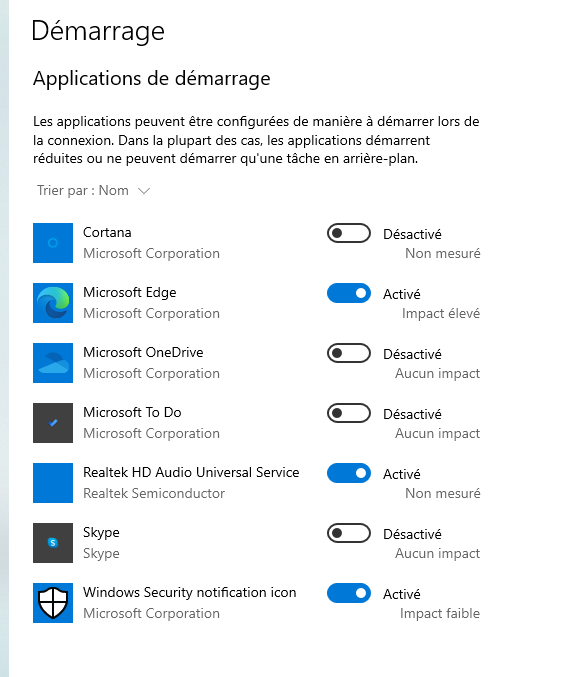 Démarrage

Applications de démarrage

Les applications peuvent être configurées de manière à démarrer lors de la connexion. Dans la plupart des cas, les applications démarrent réduites ou ne peuvent démarrer qu'une tâche en arrière-plan.

Trier par : Nom

Cortana
Microsoft Corporation
Désactivé
Non mesuré

Microsoft Edge
Microsoft Corporation
Activé
Impact élevé

Microsoft OneDrive
Microsoft Corporation
Désactivé
Aucun impact

Microsoft To Do
Microsoft Corporation
Désactivé
Aucun impact

Realtek HD Audio Universal Service
Realtek Semiconductor
Activé
Non mesuré

Skype
Skype
Désactivé
Aucun impact

Windows Security notification icon
Microsoft Corporation
Activé
Impact faible